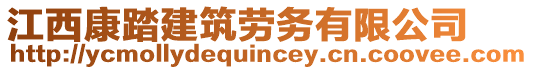 江西康踏建筑劳务有限公司
http://ycmollydequincey.cn.coovee.com